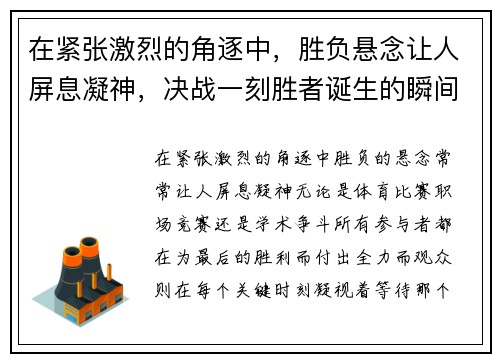 在紧张激烈的角逐中，胜负悬念让人屏息凝神，决战一刻胜者诞生的瞬间

在紧张激烈的角逐中胜负的悬念常常让人屏息凝神无论是体育比赛职场竞赛还是学术争斗所有参与者都在为最后的胜利而付出全力而观众则在每个关键时刻凝视着等待那个